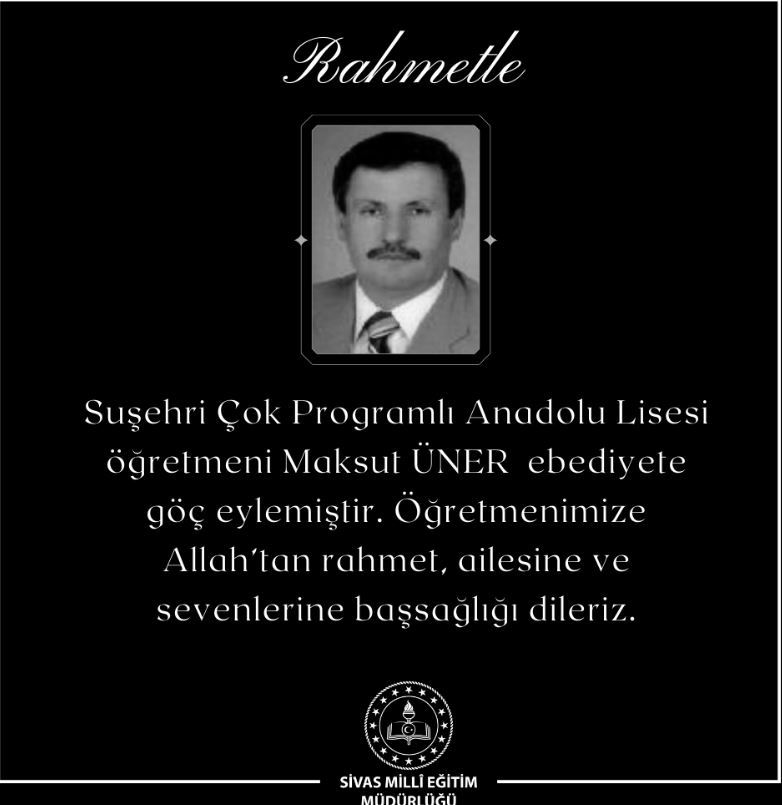 Rahmetle

Suşehri Çok Programlı Anadolu Lisesi öğretmeni Maksut ÜNER ebediyete göç eylemiştir. Öğretmenimize Allah'tan rahmet, ailesine ve sevenlerine başsağlığı dileriz.

SİVAS MİLLÎ EĞİTİM MÜDÜRLÜĞÜ